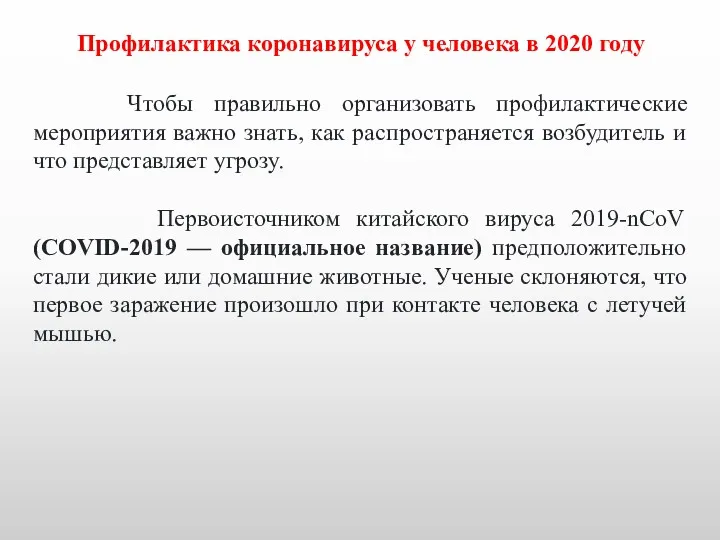 Профилактика коронавируса у человека в 2020 году

Чтобы правильно организовать профилактические мероприятия важно знать, как распространяется возбудитель и что представляет угрозу.

Первоисточником китайского вируса 2019-nCoV (COVID-2019 — официальное название) предположительно стали дикие или домашние животные. Ученые склоняются, что первое заражение произошло при контакте человека с летучей мышью.